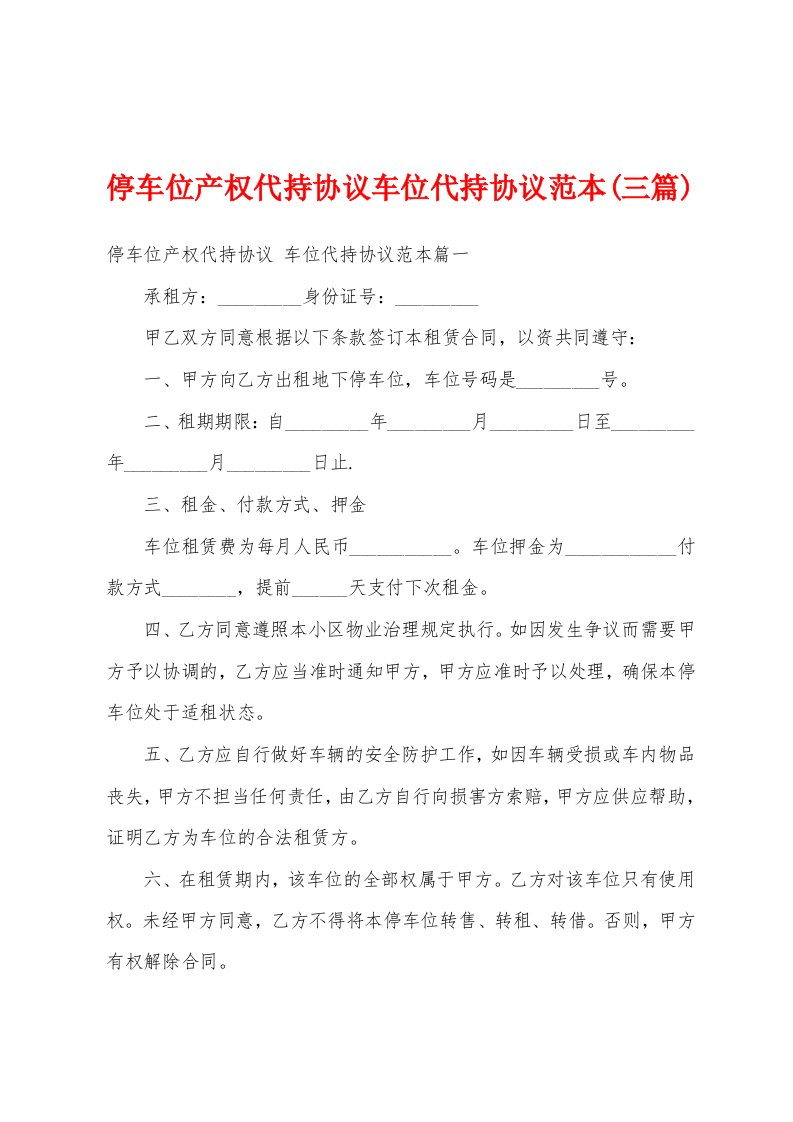 停车位产权代持协议车位代持协议范本(三篇)

停车位产权代持协议 车位代持协议范本篇一

承租方：_________身份证号：_________

甲乙双方同意根据以下条款签订本租赁合同，以资共同遵守：

一、甲方向乙方出租地下停车位，车位号码是_________号。

二、租期期限：自_________年_________月_________日至_________年_________月_________日止.

三、租金、付款方式、押金

车位租赁费为每月人民币___________。车位押金为____________付款方式________，提前______天支付下次租金。

四、乙方同意遵照本小区物业治理规定执行。如因发生争议而需要甲方予以协调的，乙方应当准时通知甲方，甲方应准时予以处理，确保本停车位处于适租状态。

五、乙方应自行做好车辆的安全防护工作，如因车辆受损或车内物品丧失，甲方不担当任何责任，由乙方自行向损害方索赔，甲方应供应帮助，证明乙方为车位的合法租赁方。

六、在租赁期内，该车位的全部权属于甲方。乙方对该车位只有使用权。未经甲方同意，乙方不得将本停车位转售、转租、转借。否则，甲方有权解除合同。